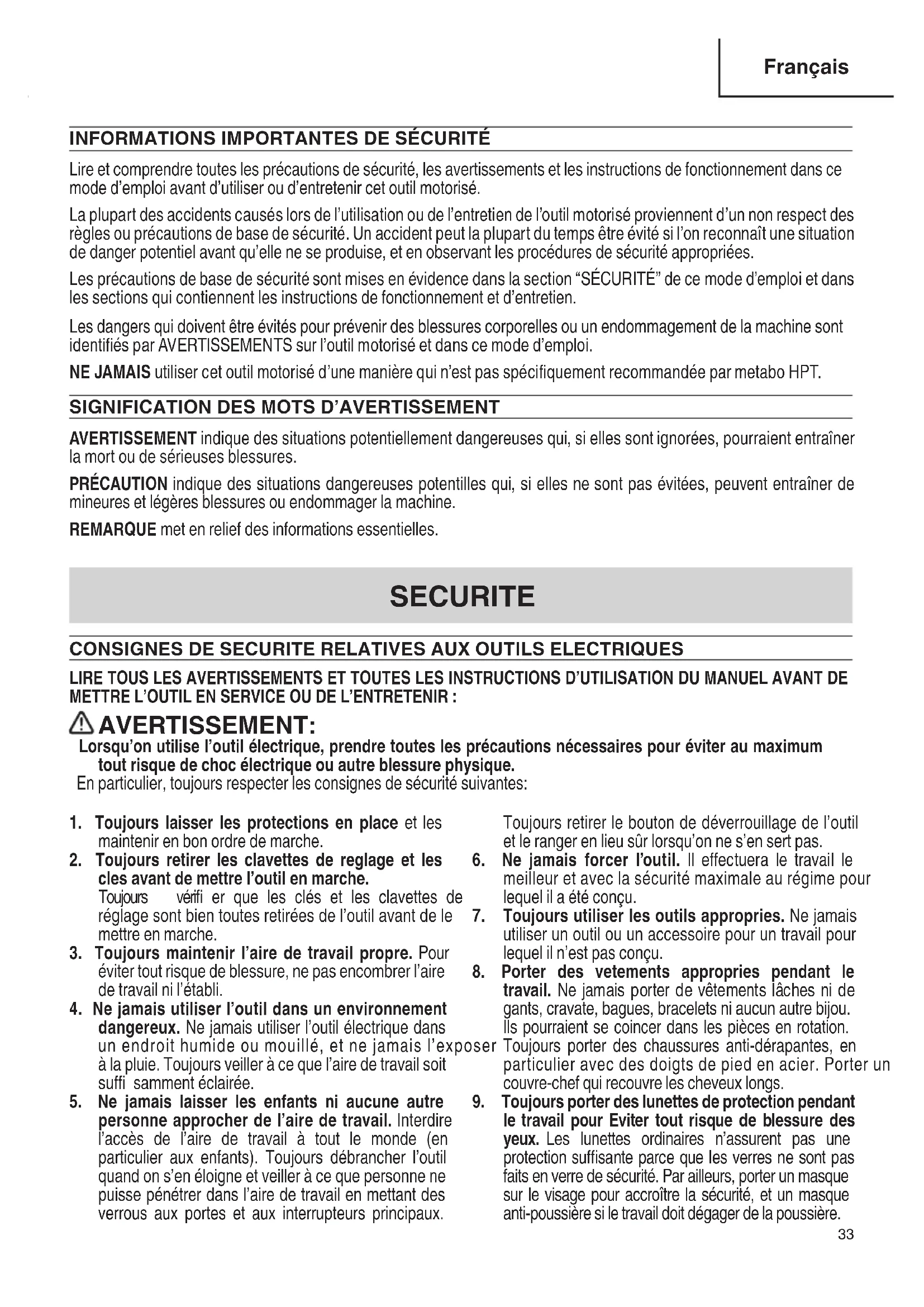 Français

INFORMATIONS IMPORTANTES DE SÉCURITÉ

Lire et comprendre toutes les précautions de sécurité, les avertissements et les instructions de fonctionnement dans ce mode d'emploi avant d'utiliser ou d'entretenir cet outil motorisé.

La plupart des accidents causés lors de l'utilisation ou de l'entretien de l'outil motorisé proviennent d'un non respect des règles ou précautions de base de sécurité. Un accident peut la plupart du temps être évité si l'on reconnaît une situation de danger potentiel avant qu'elle ne se produise, et en observant les procédures de sécurité appropriées.

Les précautions de base de sécurité sont mises en évidence dans la section "SÉCURITÉ" de ce mode d'emploi et dans les sections qui contiennent les instructions de fonctionnement et d'entretien.

Les dangers qui doivent être évités pour prévenir des blessures corporelles ou un endommagement de la machine sont identifiés par AVERTISSEMENTS sur l'outil motorisé et dans ce mode d'emploi.

NE JAMAIS utiliser cet outil motorisé d'une manière qui n'est pas spécifiquement recommandée par metabo HPT.

SIGNIFICATION DES MOTS D'AVERTISSEMENT

AVERTISSEMENT indique des situations potentiellement dangereuses qui, si elles sont ignorées, pourraient entraîner la mort ou de sérieuses blessures.

PRÉCAUTION indique des situations dangereuses potentilles qui, si elles ne sont pas évitées, peuvent entraîner de mineures et légères blessures ou endommager la machine.

REMARQUE met en relief des informations essentielles.

SECURITE

CONSIGNES DE SECURITE RELATIVES AUX OUTILS ELECTRIQUES

LIRE TOUS LES AVERTISSEMENTS ET TOUTES LES INSTRUCTIONS D'UTILISATION DU MANUEL AVANT DE METTRE L'OUTIL EN SERVICE OU DE L'ENTRETENIR :

AVERTISSEMENT:

Lorsqu'on utilise l'outil électrique, prendre toutes les précautions nécessaires pour éviter au maximum tout risque de choc électrique ou autre blessure physique.
En particulier, toujours respecter les consignes de sécurité suivantes:

1. Toujours laisser les protections en place et les maintenir en bon ordre de marche.
2. Toujours retirer les clavettes de reglage et les cles avant de mettre l'outil en marche.
Toujours vérifi er que les clés et les clavettes de réglage sont bien toutes retirées de l'outil avant de le mettre en marche.
3. Toujours maintenir l'aire de travail propre. Pour éviter tout risque de blessure, ne pas encombrer l'aire de travail ni l'établi.
4. Ne jamais utiliser l'outil dans un environnement dangereux. Ne jamais utiliser l'outil électrique dans un endroit humide ou mouillé, et ne jamais l'exposer à la pluie. Toujours veiller à ce que l'aire de travail soit suffi samment éclairée.
5. Ne jamais laisser les enfants ni aucune autre personne approcher de l'aire de travail. Interdire l'accès de l'aire de travail à tout le monde (en particulier aux enfants). Toujours débrancher l'outil quand on s'en éloigne et veiller à ce que personne ne puisse pénétrer dans l'aire de travail en mettant des verrous aux portes et aux interrupteurs principaux.
Toujours retirer le bouton de déverrouillage de l'outil et le ranger en lieu sûr lorsqu'on ne s'en sert pas.
6. Ne jamais forcer l'outil. Il effectuera le travail le meilleur et avec la sécurité maximale au régime pour lequel il a été conçu.
7. Toujours utiliser les outils appropries. Ne jamais utiliser un outil ou un accessoire pour un travail pour lequel il n'est pas conçu.
8. Porter des vetements appropries pendant le travail. Ne jamais porter de vêtements lâches ni de gants, cravate, bagues, bracelets ni aucun autre bijou. Ils pourraient se coincer dans les pièces en rotation. Toujours porter des chaussures anti-dérapantes, en particulier avec des doigts de pied en acier. Porter un couvre-chef qui recouvre les cheveux longs.
9. Toujours porter des lunettes de protection pendant le travail pour Eviter tout risque de blessure des yeux. Les lunettes ordinaires n'assurent pas une protection suffisante parce que les verres ne sont pas faits en verre de sécurité. Par ailleurs, porter un masque sur le visage pour accroître la sécurité, et un masque anti-poussière si le travail doit dégager de la poussière.

33